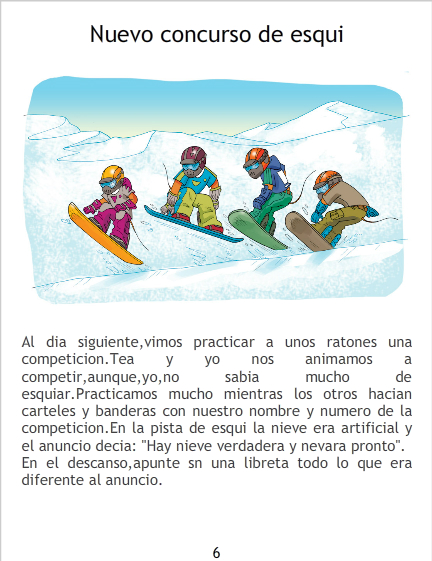 Nuevo concurso de esqui

Al dia siguiente,vimos practicar a unos ratones una competicion.Tea y yo nos animamos a competir,aunque,yo,no sabia mucho de esquiar.Practicamos mucho mientras los otros hacian carteles y banderas con nuestro nombre y numero de la competicion.En la pista de esqui la nieve era artificial y el anuncio decia: "Hay nieve verdadera y nevara pronto". En el descanso,apunte sn una libreta todo lo que era diferente al anuncio.

6